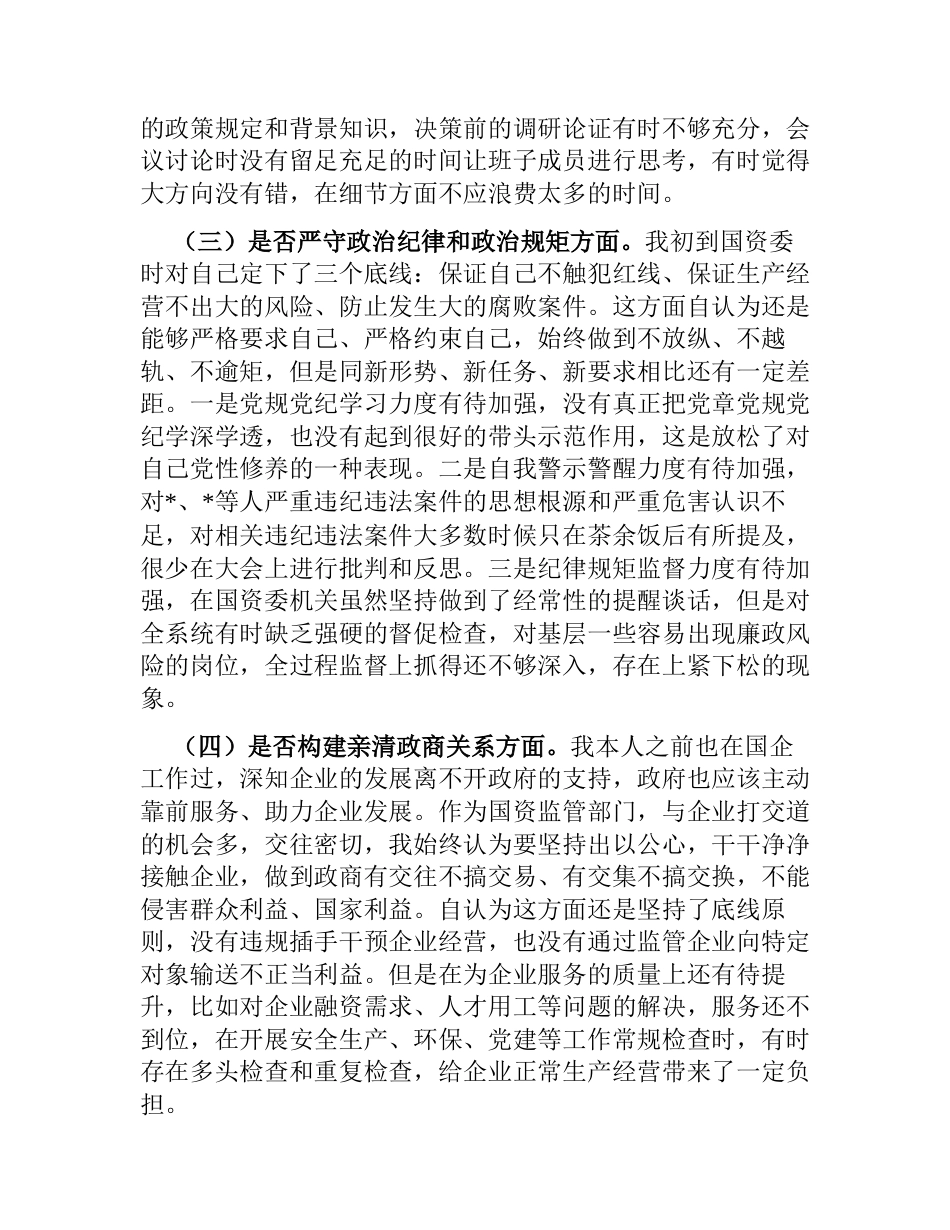 的政策规定和背景知识，决策前的调研论证有时不够充分，会议讨论时没有留足充足的时间让班子成员进行思考，有时觉得大方向没有错，在细节方面不应浪费太多的时间。

（三）是否严守政治纪律和政治规矩方面。我初到国资委时对自己定下了三个底线：保证自己不触犯红线、保证生产经营不出大的风险、防止发生大的腐败案件。这方面自认为还是能够严格要求自己、严格约束自己，始终做到不放纵、不越轨、不逾矩，但是同新形势、新任务、新要求相比还有一定差距。一是党规党纪学习力度有待加强，没有真正把党章党规党纪学深学透，也没有起到很好的带头示范作用，这是放松了对自己党性修养的一种表现。二是自我警示警醒力度有待加强，对*、*等人严重违纪违法案件的思想根源和严重危害认识不足，对相关违纪违法案件大多数时候只在茶余饭后有所提及，很少在大会上进行批判和反思。三是纪律规矩监督力度有待加强，在国资委机关虽然坚持做到了经常性的提醒谈话，但是对全系统有时缺乏强硬的督促检查，对基层一些容易出现廉政风险的岗位，全过程监督上抓得还不够深入，存在上紧下松的现象。

（四）是否构建亲清政商关系方面。我本人之前也在国企工作过，深知企业的发展离不开政府的支持，政府也应该主动靠前服务、助力企业发展。作为国资监管部门，与企业打交道的机会多，交往密切，我始终认为要坚持出以公心，干干净净接触企业，做到政商有交往不搞交易、有交集不搞交换，不能侵害群众利益、国家利益。自认为这方面还是坚持了底线原则，没有违规插手干预企业经营，也没有通过监管企业向特定对象输送不正当利益。但是在为企业服务的质量上还有待提升，比如对企业融资需求、人才用工等问题的解决，服务还不到位，在开展安全生产、环保、党建等工作常规检查时，有时存在多头检查和重复检查，给企业正常生产经营带来了一定负担。